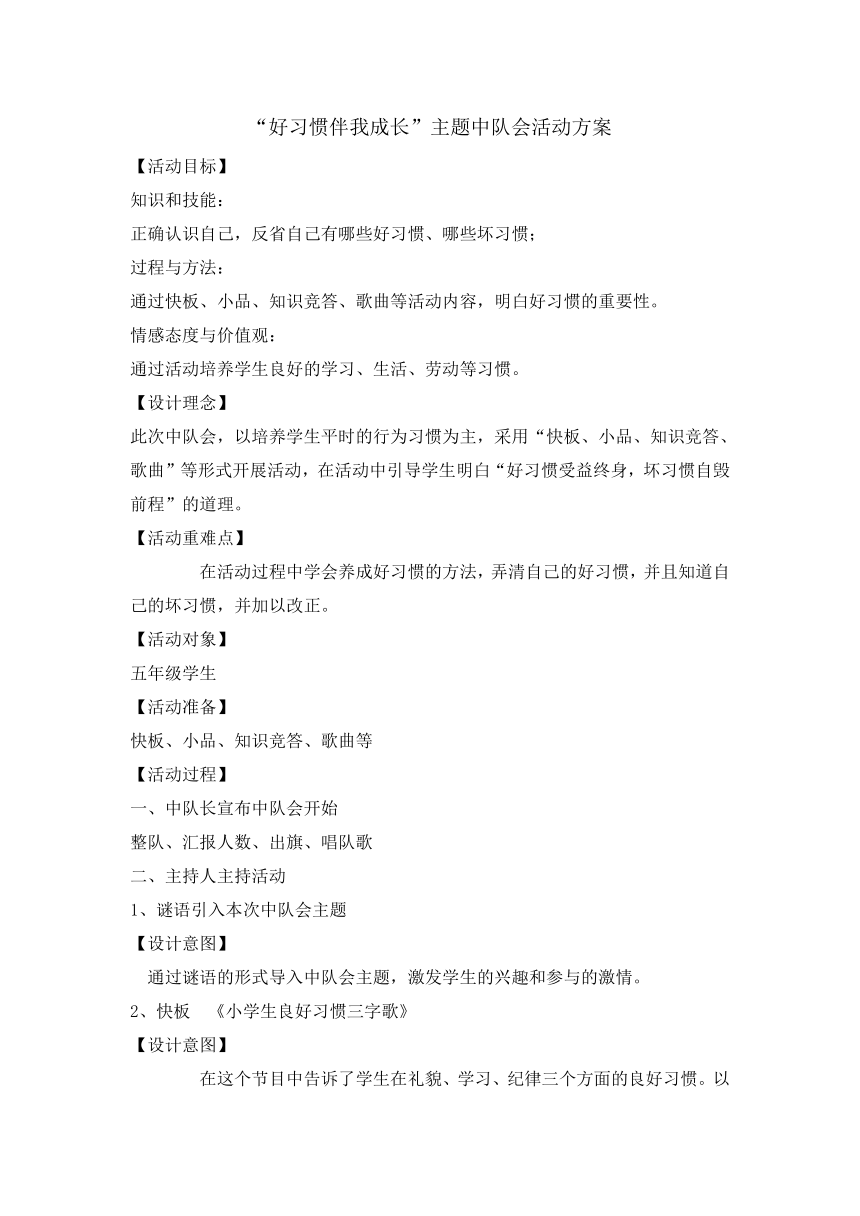 “好习惯伴我成长”主题中队会活动方案

【活动目标】

知识和技能：

正确认识自己，反省自己有哪些好习惯、哪些坏习惯；

过程与方法：

通过快板、小品、知识竞答、歌曲等活动内容，明白好习惯的重要性。

情感态度与价值观：

通过活动培养学生良好的学习、生活、劳动等习惯。

【设计理念】

此次中队会，以培养学生平时的行为习惯为主，采用“快板、小品、知识竞答、歌曲”等形式开展活动，在活动中引导学生明白“好习惯受益终身，坏习惯自毁前程”的道理。

【活动重难点】

在活动过程中学会养成好习惯的方法，弄清自己的好习惯，并且知道自己的坏习惯，并加以改正。

【活动对象】

五年级学生

【活动准备】

快板、小品、知识竞答、歌曲等

【活动过程】

一、中队长宣布中队会开始

整队、汇报人数、出旗、唱队歌

二、主持人主持活动

1、谜语引入本次中队会主题

【设计意图】

通过谜语的形式导入中队会主题，激发学生的兴趣和参与的激情。

2、快板 《小学生良好习惯三字歌》

【设计意图】

在这个节目中告诉了学生在礼貌、学习、纪律三个方面的良好习惯。以